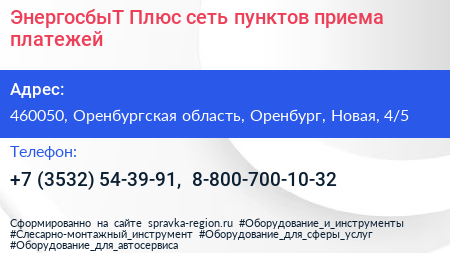 ЭнергосбыТ Плюс сеть пунктов приема платежей

Адрес:

460050, Оренбургская область, Оренбург, Новая, 4/5

Телефон:

+7 (3532) 54-39-91, 8-800-700-10-32

Сформированно на сайте spravka-region.ru #Оборудование_и_инструменты #Слесарно-монтажный_инструмент #Оборудование_для_сферы_услуг #Оборудование_для_автосервиса